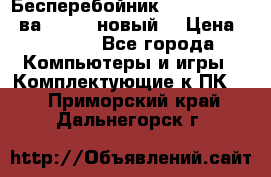 Бесперебойник
ва новый Цена
Все города
Компьютеры и игры
Комплектующие к ПК
Приморский край
Дальнегорск г

http://Объявлений.сайт